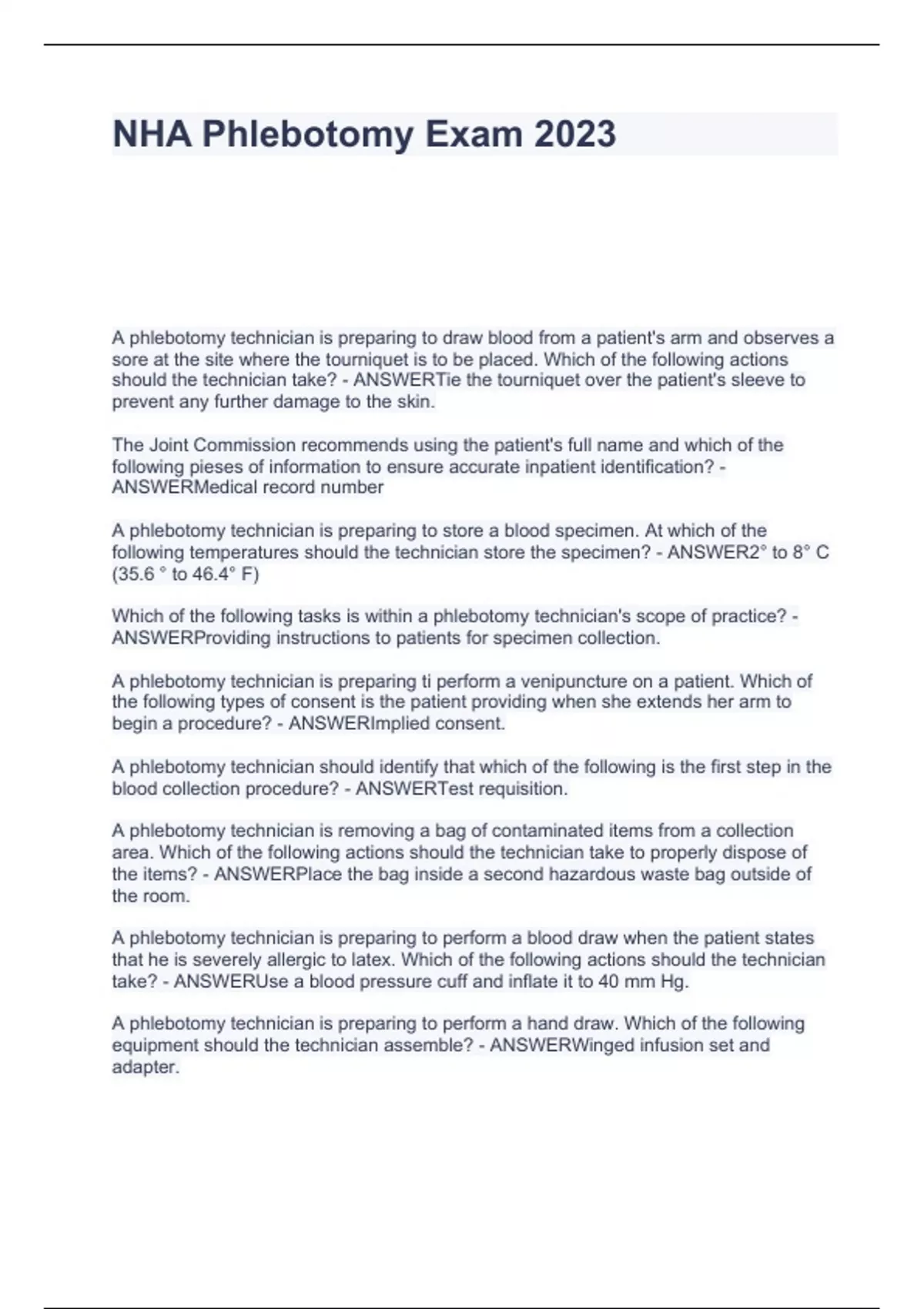 NHA Phlebotomy Exam 2023

A phlebotomy technician is preparing to draw blood from a patient's arm and observes a sore at the site where the tourniquet is to be placed. Which of the following actions should the technician take? - ANSWERTie the tourniquet over the patient's sleeve to prevent any further damage to the skin.

The Joint Commission recommends using the patient's full name and which of the following pieses of information to ensure accurate inpatient identification? - ANSWERMedical record number

A phlebotomy technician is preparing to store a blood specimen. At which of the following temperatures should the technician store the specimen? - ANSWER2° to 8° C (35.6 ° to 46.4° F)

Which of the following tasks is within a phlebotomy technician's scope of practice? - ANSWERProviding instructions to patients for specimen collection.

A phlebotomy technician is preparing ti perform a venipuncture on a patient. Which of the following types of consent is the patient providing when she extends her arm to begin a procedure? - ANSWERImplied consent.

A phlebotomy technician should identify that which of the following is the first step in the blood collection procedure? - ANSWERTest requisition.

A phlebotomy technician is removing a bag of contaminated items from a collection area. Which of the following actions should the technician take to properly dispose of the items? - ANSWERPlace the bag inside a second hazardous waste bag outside of the room.

A phlebotomy technician is preparing to perform a blood draw when the patient states that he is severely allergic to latex. Which of the following actions should the technician take? - ANSWERUse a blood pressure cuff and inflate it to 40 mm Hg.

A phlebotomy technician is preparing to perform a hand draw. Which of the following equipment should the technician assemble? - ANSWERWinged infusion set and adapter.